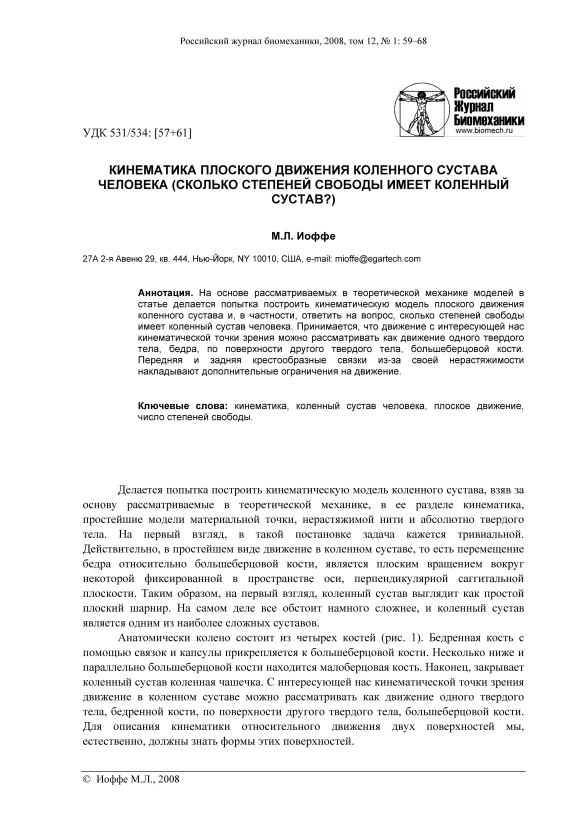 Российский журнал биомеханики, 2008, том 12, № 1: 59–68

Российский Журнал Биомеханики
www.biomech.ru

УДК 531/534: [57+61]

КИНЕМАТИКА ПЛОСКОГО ДВИЖЕНИЯ КОЛЕННОГО СУСТАВА ЧЕЛОВЕКА (СКОЛЬКО СТЕПЕНЕЙ СВОБОДЫ ИМЕЕТ КОЛЕННЫЙ СУСТАВ?)

М.Л. Иоффе

27А 2-я Авеню 29, кв. 444, Нью-Йорк, NY 10010, США, e-mail: mioffe@egartech.com

Аннотация. На основе рассматриваемых в теоретической механике моделей в статье делается попытка построить кинематическую модель плоского движения коленного сустава и, в частности, ответить на вопрос, сколько степеней свободы имеет коленный сустав человека. Принимается, что движение с интересующей нас кинематической точки зрения можно рассматривать как движение одного твердого тела, бедра, по поверхности другого твердого тела, большеберцовой кости. Передняя и задняя крестообразные связки из-за своей нерастяжимости накладывают дополнительные ограничения на движение.

Ключевые слова: кинематика, коленный сустав человека, плоское движение, число степеней свободы.

Делается попытка построить кинематическую модель коленного сустава, взяв за основу рассматриваемые в теоретической механике, в ее разделе кинематика, простейшие модели материальной точки, нерастяжимой нити и абсолютно твердого тела. На первый взгляд, в такой постановке задача кажется тривиальной. Действительно, в простейшем виде движение в коленном суставе, то есть перемещение бедра относительно большеберцовой кости, является плоским вращением вокруг некоторой фиксированной в пространстве оси, перпендикулярной саггитальной плоскости. Таким образом, на первый взгляд, коленный сустав выглядит как простой плоский шарнир. На самом деле все обстоит намного сложнее, и коленный сустав является одним из наиболее сложных суставов.

Анатомически колено состоит из четырех костей (рис. 1). Бедренная кость с помощью связок и капсулы прикрепляется к большеберцовой кости. Несколько ниже и параллельно большеберцовой кости находится малоберцовая кость. Наконец, закрывает коленный сустав коленная чашечка. С интересующей нас кинематической точки зрения движение в коленном суставе можно рассматривать как движение одного твердого тела, бедренной кости, по поверхности другого твердого тела, большеберцовой кости. Для описания кинематики относительного движения двух поверхностей мы, естественно, должны знать формы этих поверхностей.

© Иоффе М.Л., 2008